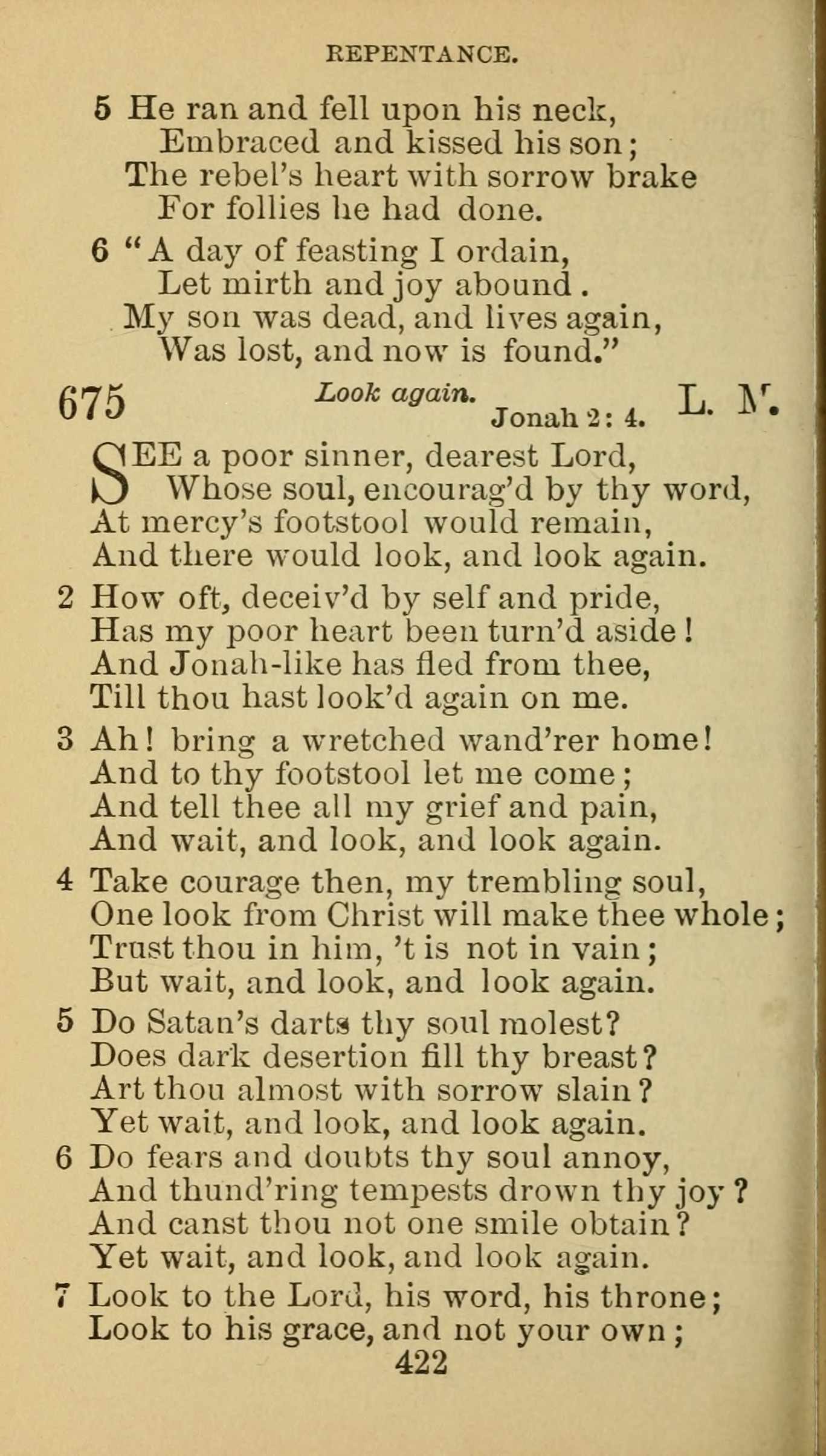 REPENTANCE.

5 He ran and fell upon his neck,
Embraced and kissed his son;
The rebel's heart with sorrow brake
For follies he had done.

6 "A day of feasting I ordain,
Let mirth and joy abound.
My son was dead, and lives again,
Was lost, and now is found."

675 Look again. Jonah 2: 4. L. M.

SEE a poor sinner, dearest Lord,
Whose soul, encourag'd by thy word,
At mercy's footstool would remain,
And there would look, and look again.

2 How oft, deceiv'd by self and pride,
Has my poor heart been turn'd aside!
And Jonah-like has fled from thee,
Till thou hast look'd again on me.

3 Ah! bring a wretched wand'rer home!
And to thy footstool let me come;
And tell thee all my grief and pain,
And wait, and look, and look again.

4 Take courage then, my trembling soul,
One look from Christ will make thee whole;
Trust thou in him, 't is not in vain;
But wait, and look, and look again.

5 Do Satan's darts thy soul molest?
Does dark desertion fill thy breast?
Art thou almost with sorrow slain?
Yet wait, and look, and look again.

6 Do fears and doubts thy soul annoy,
And thund'ring tempests drown thy joy?
And canst thou not one smile obtain?
Yet wait, and look, and look again.

7 Look to the Lord, his word, his throne;
Look to his grace, and not your own;

422